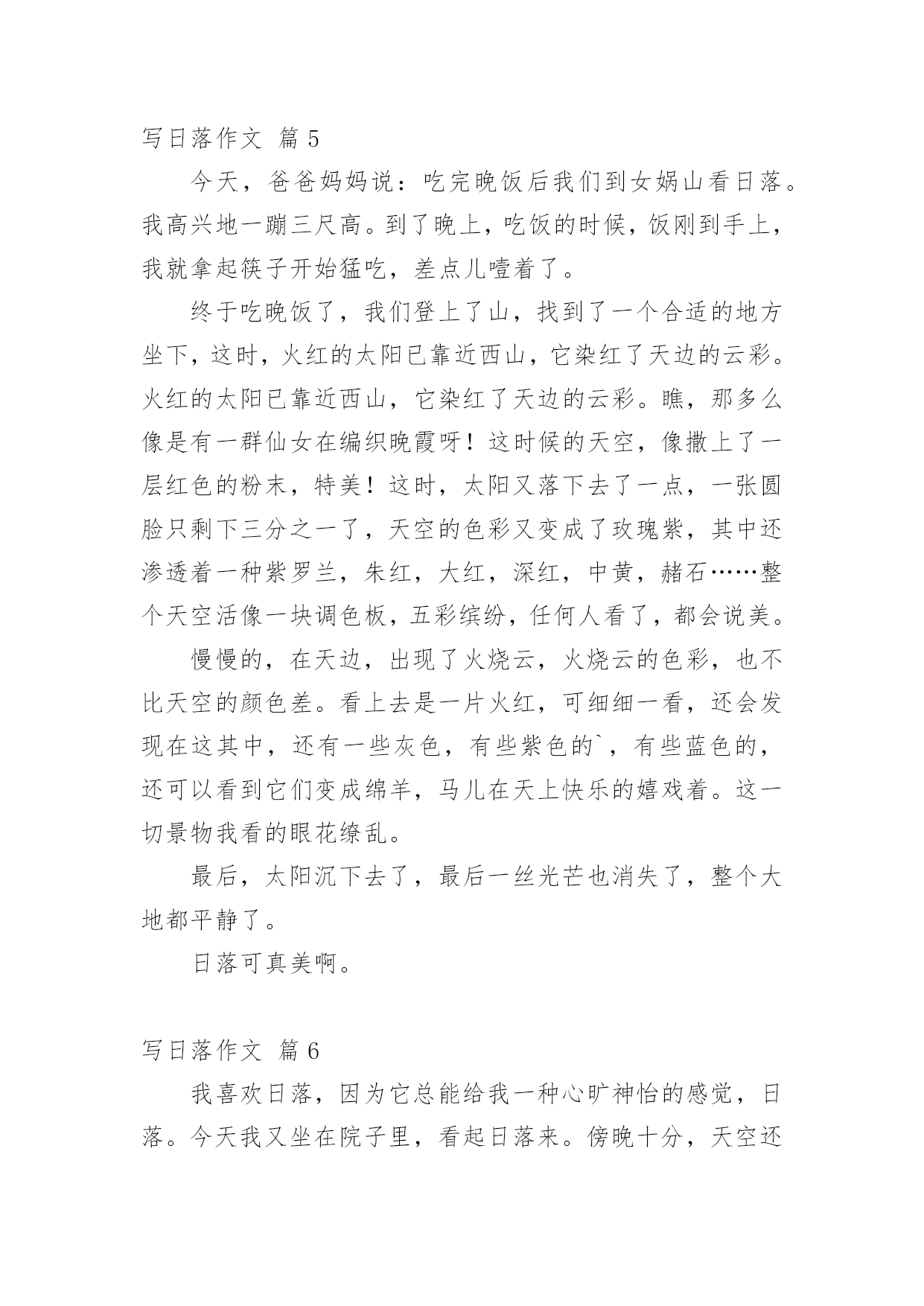 写日落作文 篇 5

今天，爸爸妈妈说：吃完晚饭后我们到女娲山看日落。我高兴地一蹦三尺高。到了晚上，吃饭的时候，饭刚到手上，我就拿起筷子开始猛吃，差点儿噎着了。

终于吃晚饭了，我们登上了山，找到了一个合适的地方坐下，这时，火红的太阳已靠近西山，它染红了天边的云彩。火红的太阳已靠近西山，它染红了天边的云彩。瞧，那多么像是有一群仙女在编织晚霞呀！这时候的天空，像撒上了一层红色的粉末，特美！这时，太阳又落下去了一点，一张圆脸只剩下三分之一了，天空的色彩又变成了玫瑰紫，其中还渗透着一种紫罗兰，朱红，大红，深红，中黄，赭石……整个天空活像一块调色板，五彩缤纷，任何人看了，都会说美。

慢慢的，在天边，出现了火烧云，火烧云的色彩，也不比天空的颜色差。看上去是一片火红，可细细一看，还会发现在这其中，还有一些灰色，有些紫色的`，有些蓝色的，还可以看到它们变成绵羊，马儿在天上快乐的嬉戏着。这一切景物我看的眼花缭乱。

最后，太阳沉下去了，最后一丝光芒也消失了，整个大地都平静了。

日落可真美啊。

写日落作文 篇 6

我喜欢日落，因为它总能给我一种心旷神怡的感觉，日落。今天我又坐在院子里，看起日落来。傍晚十分，天空还